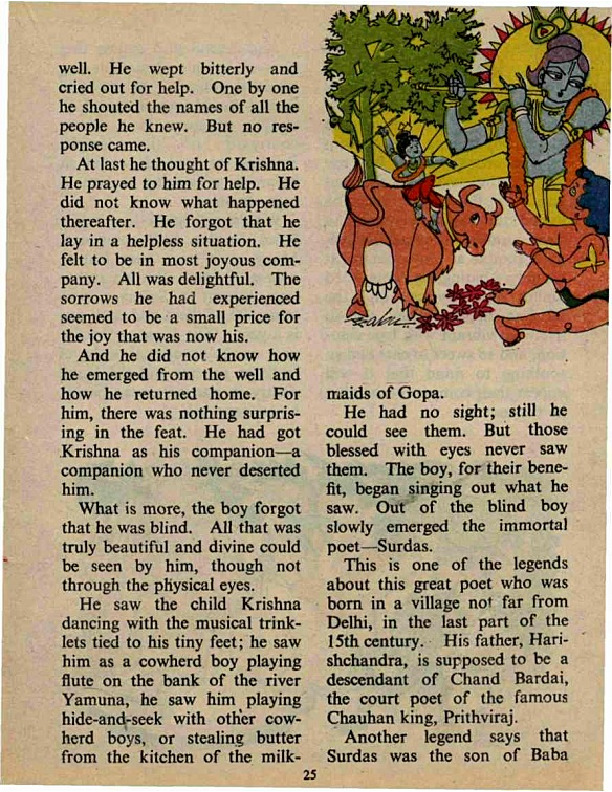 well. He wept bitterly and cried out for help. One by one he shouted the names of all the people he knew. But no response came.

At last he thought of Krishna. He prayed to him for help. He did not know what happened thereafter. He forgot that he lay in a helpless situation. He felt to be in most joyous company. All was delightful. The sorrows he had experienced seemed to be a small price for the joy that was now his.

And he did not know how he emerged from the well and how he returned home. For him, there was nothing surprising in the feat. He had got Krishna as his companion—a companion who never deserted him.

What is more, the boy forgot that he was blind. All that was truly beautiful and divine could be seen by him, though not through the physical eyes.

He saw the child Krishna dancing with the musical trinklets tied to his tiny feet; he saw him as a cowherd boy playing flute on the bank of the river Yamuna, he saw him playing hide-and-seek with other cowherd boys, or stealing butter from the kitchen of the milkmaids of Gopa.

He had no sight; still he could see them. But those blessed with eyes never saw them. The boy, for their benefit, began singing out what he saw. Out of the blind boy slowly emerged the immortal poet—Surdas.

This is one of the legends about this great poet who was born in a village not far from Delhi, in the last part of the 15th century. His father, Harishchandra, is supposed to be a descendant of Chand Bardai, the court poet of the famous Chauhan king, Prithviraj.

Another legend says that Surdas was the son of Baba

25